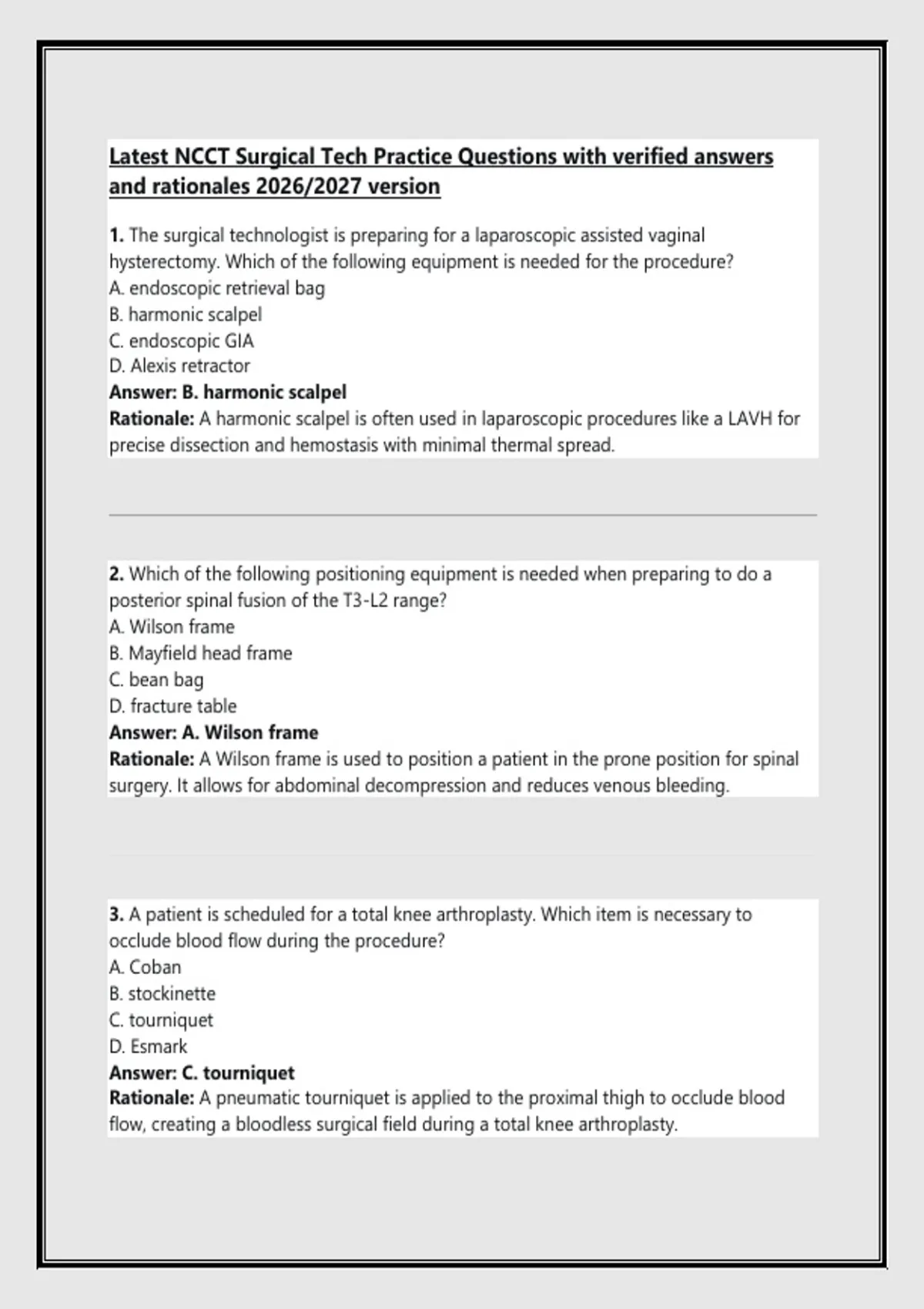 Latest NCCT Surgical Tech Practice Questions with verified answers and rationales 2026/2027 version

1. The surgical technologist is preparing for a laparoscopic assisted vaginal hysterectomy. Which of the following equipment is needed for the procedure?
A. endoscopic retrieval bag
B. harmonic scalpel
C. endoscopic GIA
D. Alexis retractor
Answer: B. harmonic scalpel
Rationale: A harmonic scalpel is often used in laparoscopic procedures like a LAVH for precise dissection and hemostasis with minimal thermal spread.

2. Which of the following positioning equipment is needed when preparing to do a posterior spinal fusion of the T3-L2 range?
A. Wilson frame
B. Mayfield head frame
C. bean bag
D. fracture table
Answer: A. Wilson frame
Rationale: A Wilson frame is used to position a patient in the prone position for spinal surgery. It allows for abdominal decompression and reduces venous bleeding.

3. A patient is scheduled for a total knee arthroplasty. Which item is necessary to occlude blood flow during the procedure?
A. Coban
B. stockinette
C. tourniquet
D. Esmark
Answer: C. tourniquet
Rationale: A pneumatic tourniquet is applied to the proximal thigh to occlude blood flow, creating a bloodless surgical field during a total knee arthroplasty.